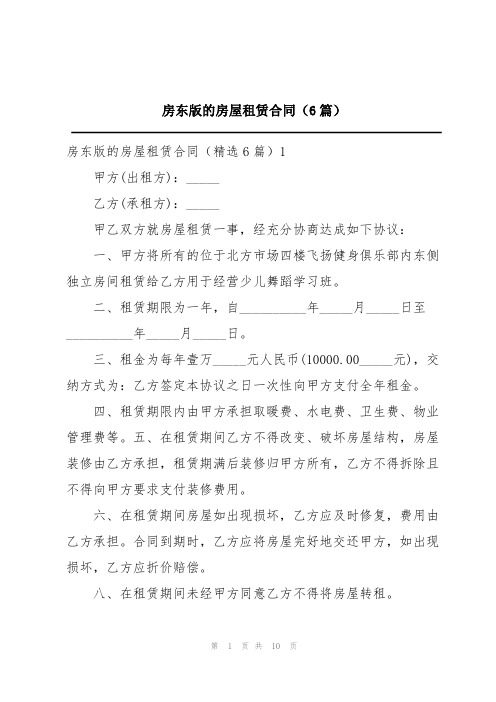 房东版的房屋租赁合同（6篇）

房东版的房屋租赁合同（精选6篇）1

甲方(出租方)：_____

乙方(承租方)：_____

甲乙双方就房屋租赁一事，经充分协商达成如下协议：

一、甲方将所有的位于北方市场四楼飞扬健身俱乐部内东侧独立房间租赁给乙方用于经营少儿舞蹈学习班。

二、租赁期限为一年，自__________年_____月_____日至__________年_____月_____日。

三、租金为每年壹万_____元人民币(10000.00_____元)，交纳方式为：乙方签定本协议之日一次性向甲方支付全年租金。

四、租赁期限内由甲方承担取暖费、水电费、卫生费、物业管理费等。五、在租赁期间乙方不得改变、破坏房屋结构，房屋装修由乙方承担，租赁期满后装修归甲方所有，乙方不得拆除且不得向甲方要求支付装修费用。

六、在租赁期间房屋如出现损坏，乙方应及时修复，费用由乙方承担。合同到期时，乙方应将房屋完好地交还甲方，如出现损坏，乙方应折价赔偿。

八、在租赁期间未经甲方同意乙方不得将房屋转租。

第 1 页 共 10 页